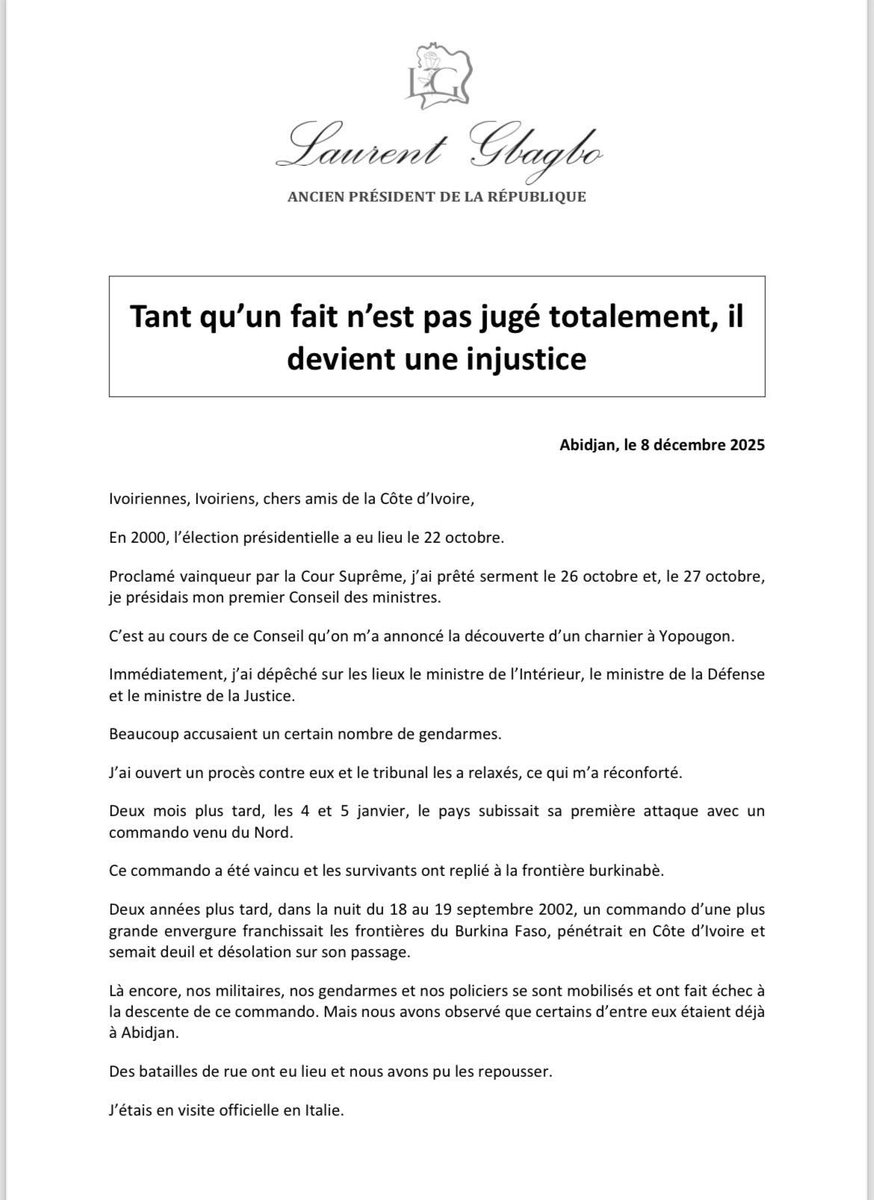 LG

Laurent Gbagbo

ANCIEN PRÉSIDENT DE LA RÉPUBLIQUE

Tant qu'un fait n'est pas jugé totalement, il devient une injustice

Abidjan, le 8 décembre 2025

Ivoiriennes, Ivoiriens, chers amis de la Côte d'Ivoire,

En 2000, l'élection présidentielle a eu lieu le 22 octobre.

Proclamé vainqueur par la Cour Suprême, j'ai prêté serment le 26 octobre et, le 27 octobre, je présidais mon premier Conseil des ministres.

C'est au cours de ce Conseil qu'on m'a annoncé la découverte d'un charnier à Yopougon.

Immédiatement, j'ai dépêché sur les lieux le ministre de l'Intérieur, le ministre de la Défense et le ministre de la Justice.

Beaucoup accusaient un certain nombre de gendarmes.

J'ai ouvert un procès contre eux et le tribunal les a relaxés, ce qui m'a réconforté.

Deux mois plus tard, les 4 et 5 janvier, le pays subissait sa première attaque avec un commando venu du Nord.

Ce commando a été vaincu et les survivants ont replié à la frontière burkinabè.

Deux années plus tard, dans la nuit du 18 au 19 septembre 2002, un commando d'une plus grande envergure franchissait les frontières du Burkina Faso, pénétrait en Côte d'Ivoire et semait deuil et désolation sur son passage.

Là encore, nos militaires, nos gendarmes et nos policiers se sont mobilisés et ont fait échec à la descente de ce commando. Mais nous avons observé que certains d'entre eux étaient déjà à Abidjan.

Des batailles de rue ont eu lieu et nous avons pu les repousser.

J'étais en visite officielle en Italie.